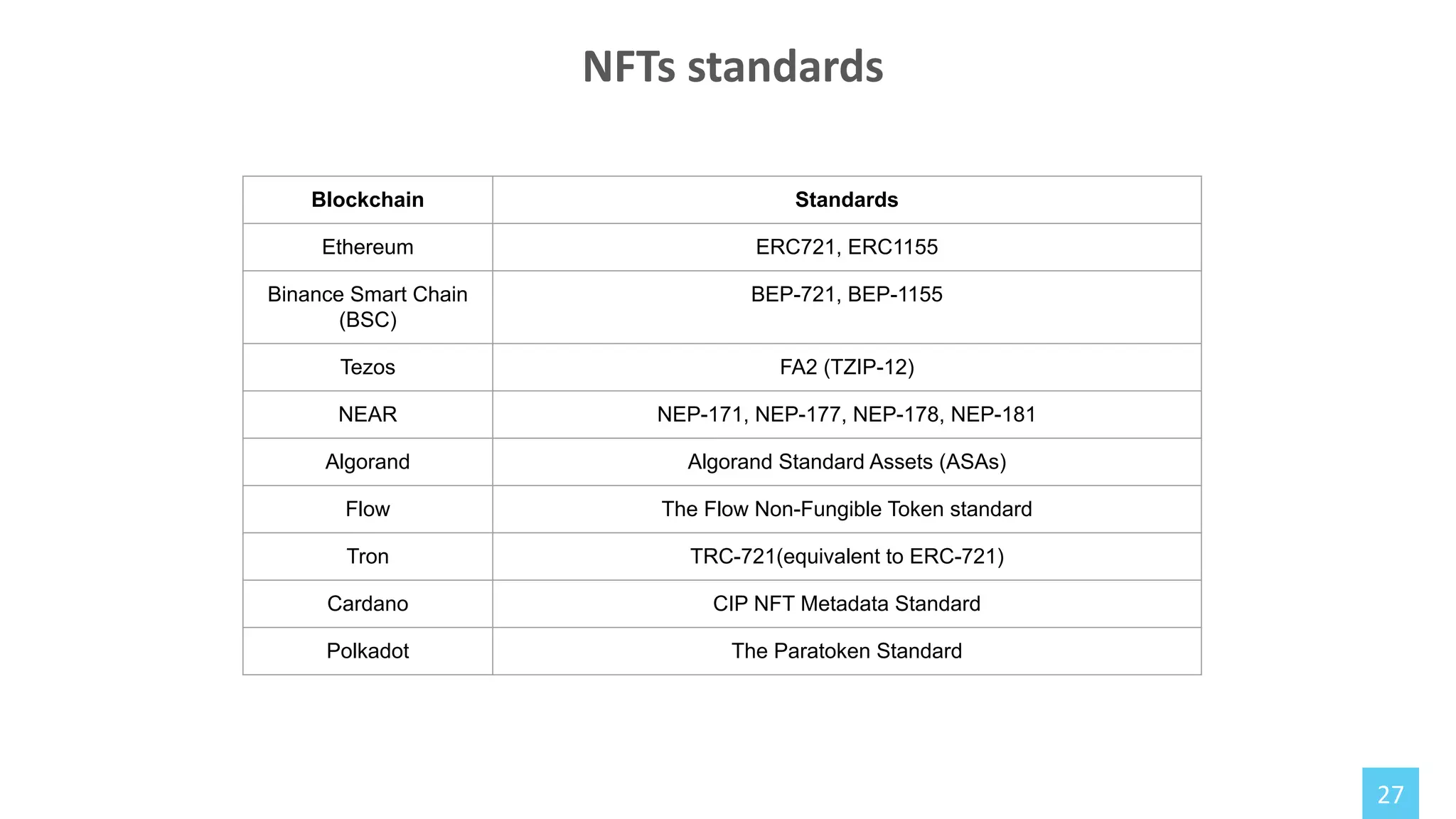 NFTs standards

| Blockchain | Standards |
|---|---|
| Ethereum | ERC721, ERC1155 |
| Binance Smart Chain (BSC) | BEP-721, BEP-1155 |
| Tezos | FA2 (TZIP-12) |
| NEAR | NEP-171, NEP-177, NEP-178, NEP-181 |
| Algorand | Algorand Standard Assets (ASAs) |
| Flow | The Flow Non-Fungible Token standard |
| Tron | TRC-721(equivalent to ERC-721) |
| Cardano | CIP NFT Metadata Standard |
| Polkadot | The Paratoken Standard |

27